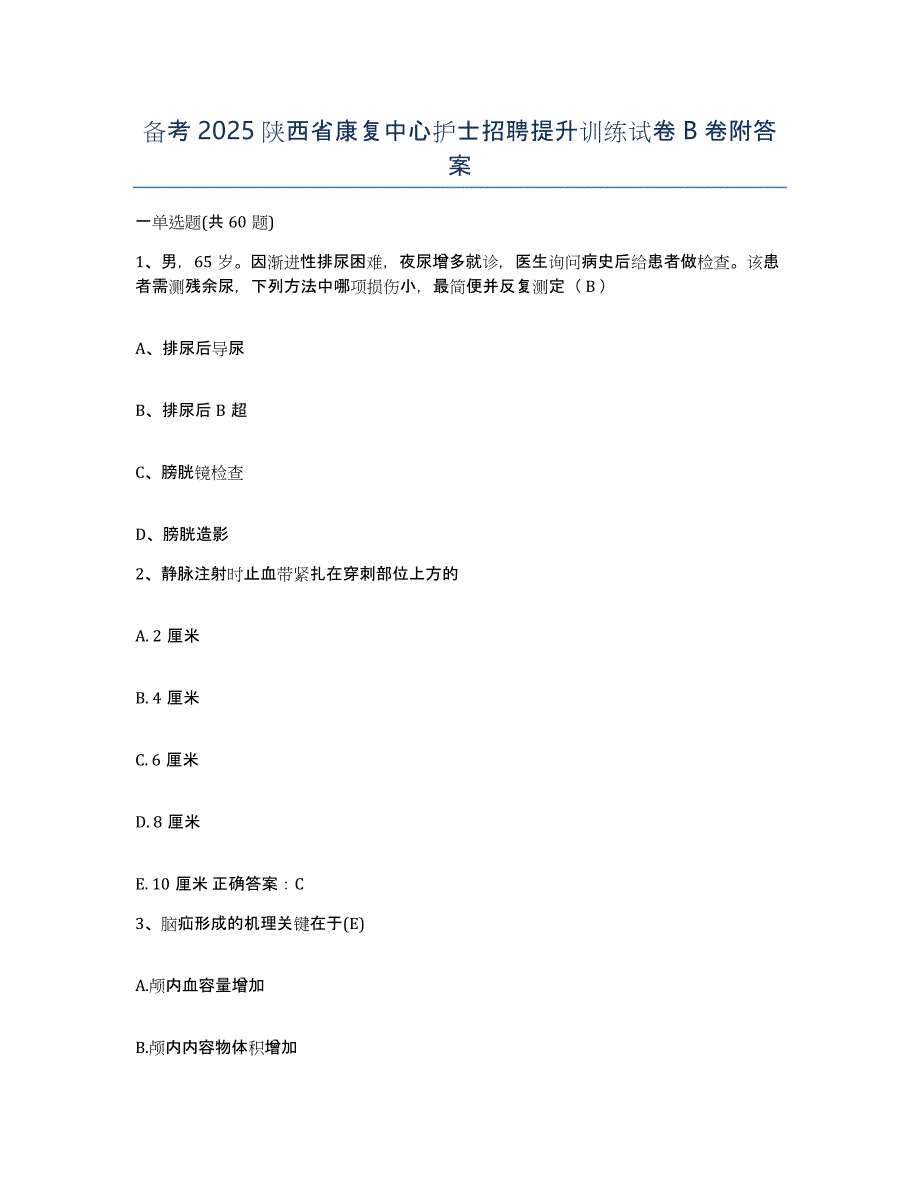 备考 2025 陕西省康复中心护士招聘提升训练试卷 B 卷附答案

一单选题(共 60 题)

1、男，65 岁。因渐进性排尿困难，夜尿增多就诊，医生询问病史后给患者做检查。该患者需测残余尿，下列方法中哪项损伤小，最简便并反复测定（ B ）

A、排尿后导尿

B、排尿后 B 超

C、膀胱镜检查

D、膀胱造影

2、静脉注射时止血带紧扎在穿刺部位上方的

A. 2 厘米

B. 4 厘米

C. 6 厘米

D. 8 厘米

E. 10 厘米 正确答案：C

3、脑疝形成的机理关键在于(E)

A.颅内血容量增加

B.颅内内容物体积增加